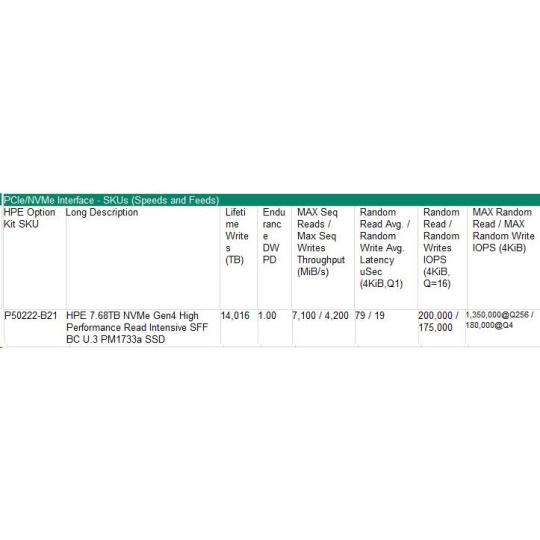 PCIe/NVMe Interface - SKUs (Speeds and Feeds)

| HPE Option Kit SKU | Long Description | Lifetime Writes (TB) | Endurance DWPD | MAX Seq Reads / Max Seq Writes Throughput (MiB/s) | Random Read Avg. / Random Write Avg. Latency uSec (4KiB,Q1) | Random Read / Random Writes IOPS (4KiB, Q=16) | MAX Random Read / MAX Random Write IOPS (4KiB) |
|---|---|---|---|---|---|---|---|
| P50222-B21 | HPE 7.68TB NVMe Gen4 High Performance Read Intensive SFF BC U.3 PM1733a SSD | 14,016 | 1.00 | 7,100 / 4,200 | 79 / 19 | 200,000 / 175,000 | 1,350,000@Q256 / 180,000@Q4 |